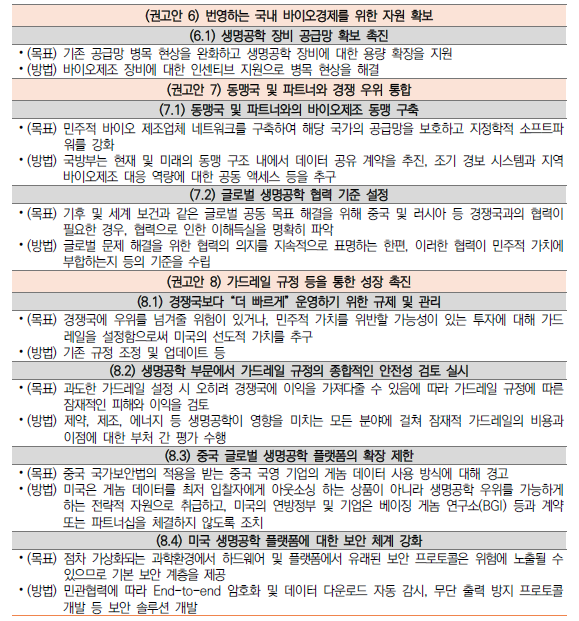 (권고안 6) 번영하는 국내 바이오경제를 위한 자원 확보

(6.1) 생명공학 장비 공급망 확보 촉진

• (목표) 기존 공급망 병목 현상을 완화하고 생명공학 장비에 대한 용량 확장을 지원
• (방법) 바이오제조 장비에 대한 인센티브 지원으로 병목 현상을 해결

(권고안 7) 동맹국 및 파트너와 경쟁 우위 통합

(7.1) 동맹국 및 파트너와의 바이오제조 동맹 구축

• (목표) 민주적 바이오 제조업체 네트워크를 구축하여 해당 국가의 공급망을 보호하고 지정학적 소프트파워를 강화
• (방법) 국방부는 현재 및 미래의 동맹 구조 내에서 데이터 공유 계약을 추진, 조기 경보 시스템과 지역 바이오제조 대응 역량에 대한 공동 액세스 등을 추구

(7.2) 글로벌 생명공학 협력 기준 설정

• (목표) 기후 및 세계 보건과 같은 글로벌 공동 목표 해결을 위해 중국 및 러시아 등 경쟁국과의 협력이 필요한 경우, 협력으로 인한 이해득실을 명확히 파악
• (방법) 글로벌 문제 해결을 위한 협력의 의지를 지속적으로 표명하는 한편, 이러한 협력이 민주적 가치에 부합하는지 등의 기준을 수립

(권고안 8) 가드레일 규정 등을 통한 성장 촉진

(8.1) 경쟁국보다 "더 빠르게" 운영하기 위한 규제 및 관리

• (목표) 경쟁국에 우위를 넘겨줄 위험이 있거나, 민주적 가치를 위반할 가능성이 있는 투자에 대해 가드레일을 설정함으로써 미국의 선도적 가치를 추구
• (방법) 기존 규정 조정 및 업데이트 등

(8.2) 생명공학 부문에서 가드레일 규정의 종합적인 안전성 검토 실시

• (목표) 과도한 가드레일 설정 시 오히려 경쟁국에 이익을 가져다줄 수 있음에 따라 가드레일 규정에 따른 잠재적인 피해와 이익을 검토
• (방법) 제약, 제조, 에너지 등 생명공학이 영향을 미치는 모든 분야에 걸쳐 잠재적 가드레일의 비용과 이점에 대한 부처 간 평가 수행

(8.3) 중국 글로벌 생명공학 플랫폼의 확장 제한

• (목표) 중국 국가보안법의 적용을 받는 중국 국영 기업의 게놈 데이터 사용 방식에 대해 경고
• (방법) 미국은 게놈 데이터를 최저 입찰자에게 아웃소싱 하는 상품이 아니라 생명공학 우위를 가능하게 하는 전략적 자원으로 취급하고, 미국의 연방정부 및 기업은 베이징 게놈 연구소(BGI) 등과 계약 또는 파트너십을 체결하지 않도록 조치

(8.4) 미국 생명공학 플랫폼에 대한 보안 체계 강화

• (목표) 점차 가상화되는 과학환경에서 하드웨어 및 플랫폼에서 유래된 보안 프로토콜은 위험에 노출될 수 있으므로 기본 보안 계층을 제공
• (방법) 민관협력에 따라 End-to-end 암호화 및 데이터 다운로드 자동 감시, 무단 출력 방지 프로토콜 개발 등 보안 솔루션 개발